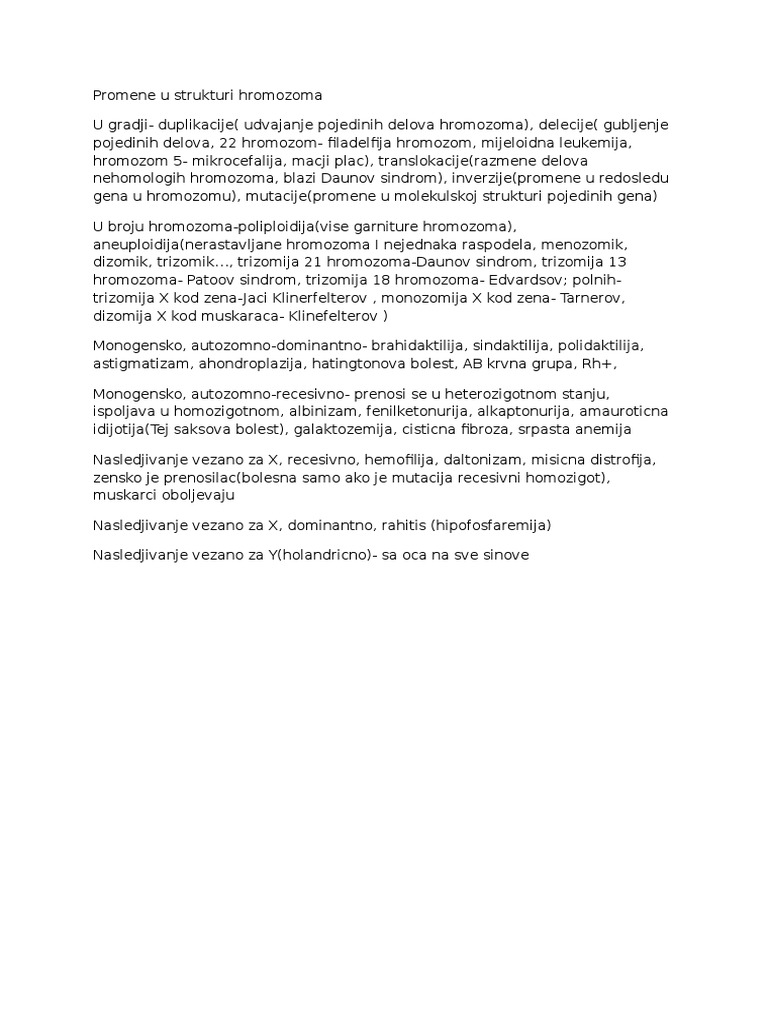 Promene u strukturi hromozoma

U gradji- duplikacije( udvajanje pojedinih delova hromozoma), delecije( gubljenje pojedinih delova, 22 hromozom- filadelfija hromozom, mijeloidna leukemija, hromozom 5- mikrocefalija, macji plac), translokacije(razmene delova nehomologih hromozoma, blazi Daunov sindrom), inverzije(promene u redosledu gena u hromozomu), mutacije(promene u molekulskoj strukturi pojedinih gena)

U broju hromozoma-poliploidija(vise garniture hromozoma), aneuploidija(nerastavljane hromozoma I nejednaka raspodela, menozomik, dizomik, trizomik..., trizomija 21 hromozoma-Daunov sindrom, trizomija 13 hromozoma- Patoov sindrom, trizomija 18 hromozoma- Edvardsov; polnih- trizomija X kod zena-Jaci Klinerfelterov , monozomija X kod zena- Tarnerov, dizomija X kod muskaraca- Klinefelterov )

Monogensko, autozomno-dominantno- brahidaktilija, sindaktilija, polidaktilija, astigmatizam, ahondroplazija, hatingtonova bolest, AB krvna grupa, Rh+,

Monogensko, autozomno-recesivno- prenosi se u heterozigotnom stanju, ispoljava u homozigotnom, albinizam, fenilketonurija, alkaptonurija, amauroticna idijotija(Tej saksova bolest), galaktozemija, cisticna fibroza, srpasta anemija

Nasledjivanje vezano za X, recesivno, hemofilija, daltonizam, misicna distrofija, zensko je prenosilac(bolesna samo ako je mutacija recesivni homozigot), muskarci oboljevaju

Nasledjivanje vezano za X, dominantno, rahitis (hipofosfaremija)

Nasledjivanje vezano za Y(holandricno)- sa oca na sve sinove